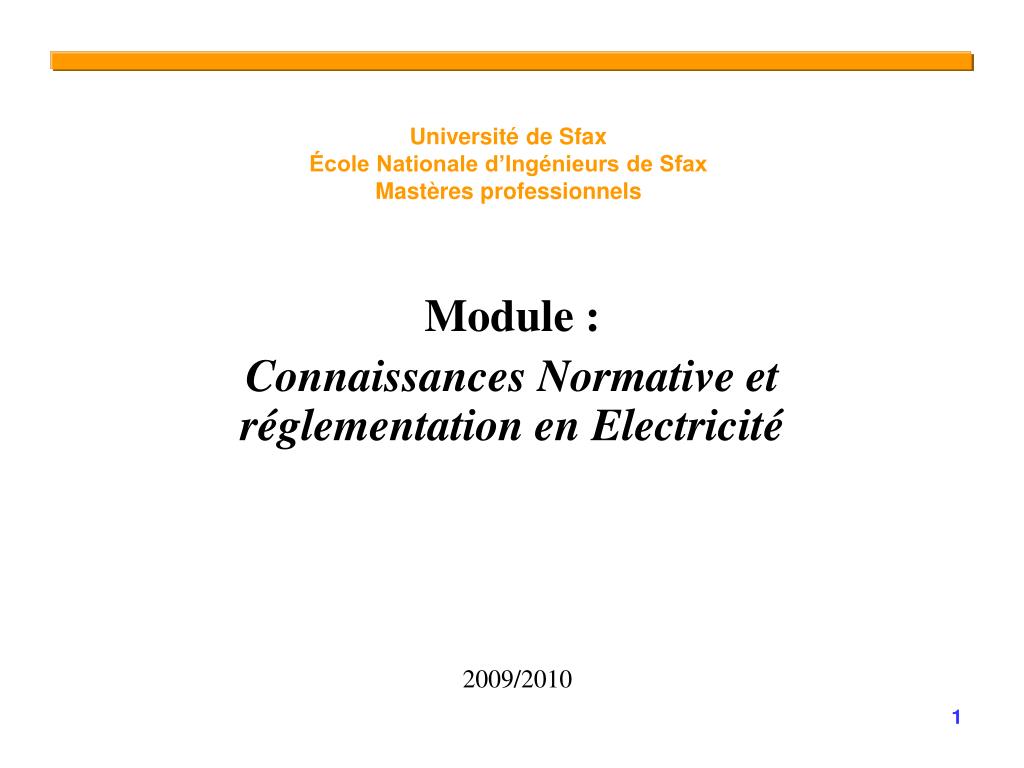 Université de Sfax
École Nationale d'Ingénieurs de Sfax
Mastères professionnels

Module :
Connaissances Normative et réglementation en Electricité

2009/2010

1